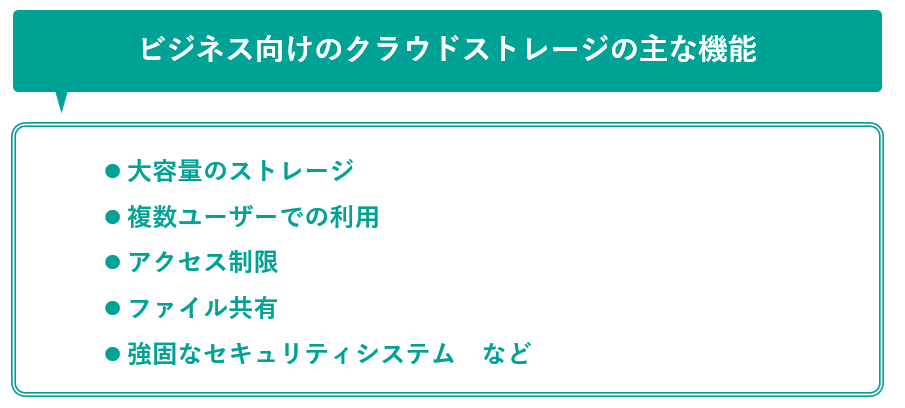 ビジネス向けのクラウドストレージの主な機能

● 大容量のストレージ
● 複数ユーザーでの利用
● アクセス制限
● ファイル共有
● 強固なセキュリティシステム　など